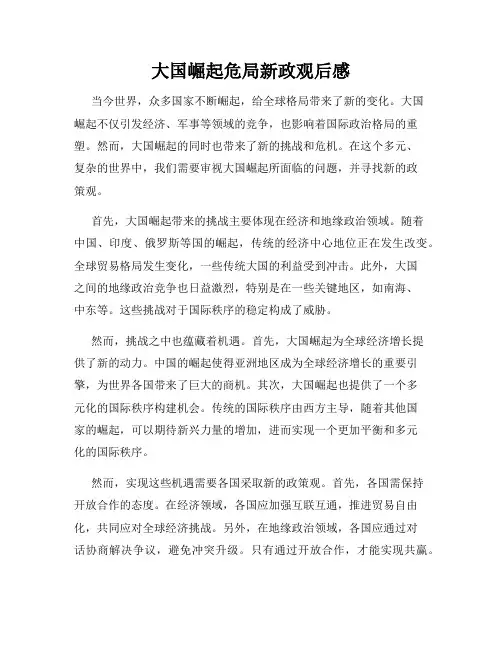 大国崛起危局新政观后感

当今世界，众多国家不断崛起，给全球格局带来了新的变化。大国崛起不仅引发经济、军事等领域的竞争，也影响着国际政治格局的重塑。然而，大国崛起的同时也带来了新的挑战和危机。在这个多元、复杂的世界中，我们需要审视大国崛起所面临的问题，并寻找新的政策观。

首先，大国崛起带来的挑战主要体现在经济和地缘政治领域。随着中国、印度、俄罗斯等国的崛起，传统的经济中心地位正在发生改变。全球贸易格局发生变化，一些传统大国的利益受到冲击。此外，大国之间的地缘政治竞争也日益激烈，特别是在一些关键地区，如南海、中东等。这些挑战对于国际秩序的稳定构成了威胁。

然而，挑战之中也蕴藏着机遇。首先，大国崛起为全球经济增长提供了新的动力。中国的崛起使得亚洲地区成为全球经济增长的重要引擎，为世界各国带来了巨大的商机。其次，大国崛起也提供了一个多元化的国际秩序构建机会。传统的国际秩序由西方主导，随着其他国家的崛起，可以期待新兴力量的增加，进而实现一个更加平衡和多元化的国际秩序。

然而，实现这些机遇需要各国采取新的政策观。首先，各国需保持开放合作的态度。在经济领域，各国应加强互联互通，推进贸易自由化，共同应对全球经济挑战。另外，在地缘政治领域，各国应通过对话协商解决争议，避免冲突升级。只有通过开放合作，才能实现共赢。